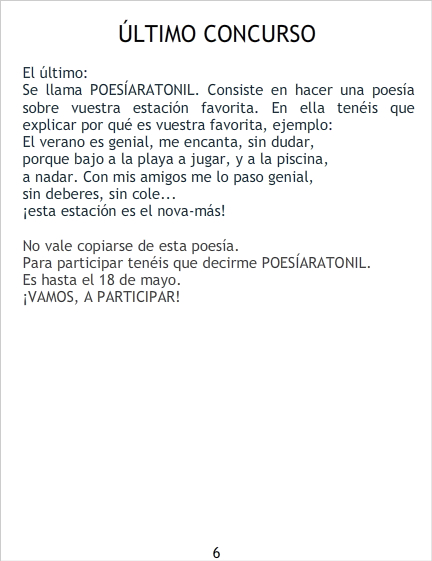 ÚLTIMO CONCURSO

El último:
Se llama POESÍARATONIL. Consiste en hacer una poesía sobre vuestra estación favorita. En ella tenéis que explicar por qué es vuestra favorita, ejemplo:
El verano es genial, me encanta, sin dudar,
porque bajo a la playa a jugar, y a la piscina,
a nadar. Con mis amigos me lo paso genial,
sin deberes, sin cole...
¡esta estación es el nova-más!

No vale copiarse de esta poesía.
Para participar tenéis que decirme POESÍARATONIL.
Es hasta el 18 de mayo.
¡VAMOS, A PARTICIPAR!

6